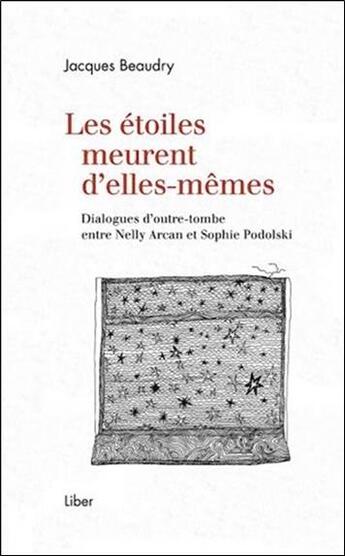 Jacques Beaudry

Les étoiles meurent d'elles-mêmes

Dialogues d'outre-tombe entre Nelly Arcan et Sophie Podolski

Liber